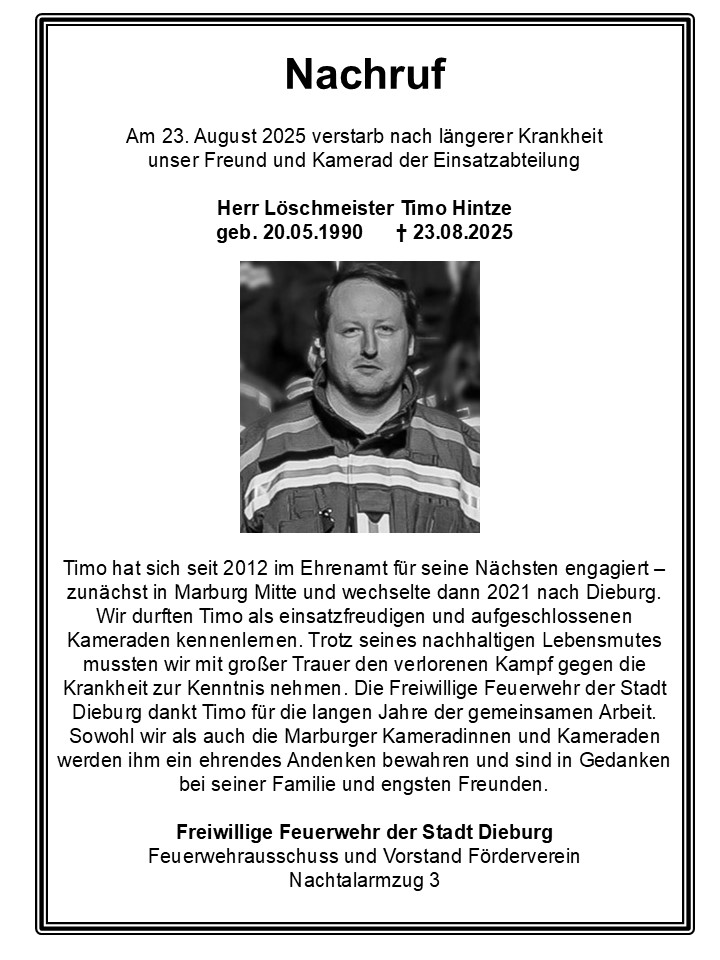 Nachruf

Am 23. August 2025 verstarb nach längerer Krankheit unser Freund und Kamerad der Einsatzabteilung

Herr Löschmeister Timo Hintze
geb. 20.05.1990 † 23.08.2025

Timo hat sich seit 2012 im Ehrenamt für seine Nächsten engagiert – zunächst in Marburg Mitte und wechselte dann 2021 nach Dieburg. Wir durften Timo als einsatzfreudigen und aufgeschlossenen Kameraden kennenlernen. Trotz seines nachhaltigen Lebensmutes mussten wir mit großer Trauer den verlorenen Kampf gegen die Krankheit zur Kenntnis nehmen. Die Freiwillige Feuerwehr der Stadt Dieburg dankt Timo für die langen Jahre der gemeinsamen Arbeit. Sowohl wir als auch die Marburger Kameradinnen und Kameraden werden ihm ein ehrendes Andenken bewahren und sind in Gedanken bei seiner Familie und engsten Freunden.

Freiwillige Feuerwehr der Stadt Dieburg
Feuerwehrausschuss und Vorstand Förderverein
Nachtalarmzug 3